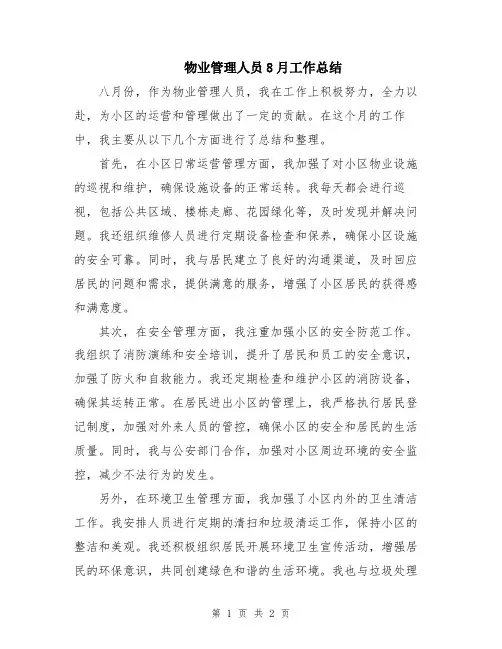 物业管理人员8月工作总结

八月份，作为物业管理人员，我在工作上积极努力，全力以赴，为小区的运营和管理做出了一定的贡献。在这个月的工作中，我主要从以下几个方面进行了总结和整理。

首先，在小区日常运营管理方面，我加强了对小区物业设施的巡视和维护，确保设施设备的正常运转。我每天都会进行巡视，包括公共区域、楼栋走廊、花园绿化等，及时发现并解决问题。我还组织维修人员进行定期设备检查和保养，确保小区设施的安全可靠。同时，我与居民建立了良好的沟通渠道，及时回应居民的问题和需求，提供满意的服务，增强了小区居民的获得感和满意度。

其次，在安全管理方面，我注重加强小区的安全防范工作。我组织了消防演练和安全培训，提升了居民和员工的安全意识，加强了防火和自救能力。我还定期检查和维护小区的消防设备，确保其运转正常。在居民进出小区的管理上，我严格执行居民登记制度，加强对外来人员的管控，确保小区的安全和居民的生活质量。同时，我与公安部门合作，加强对小区周边环境的安全监控，减少不法行为的发生。

另外，在环境卫生管理方面，我加强了小区内外的卫生清洁工作。我安排人员进行定期的清扫和垃圾清运工作，保持小区的整洁和美观。我还积极组织居民开展环境卫生宣传活动，增强居民的环保意识，共同创建绿色和谐的生活环境。我也与垃圾处理

第 1 页 共 2 页